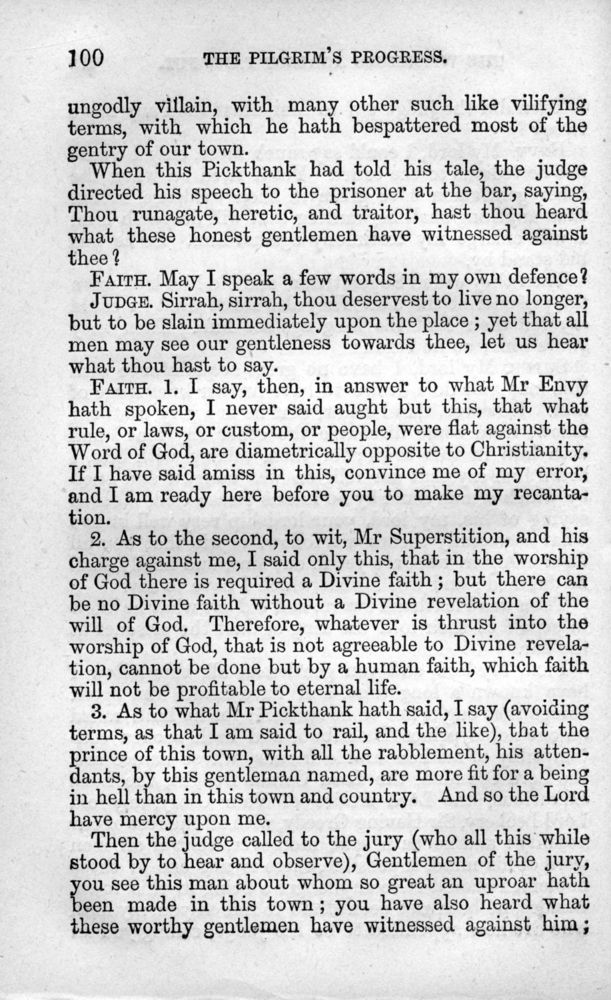 100 THE PILGRIM'S PROGRESS.

ungodly villain, with many other such like vilifying terms, with which he hath bespattered most of the gentry of our town.

When this Pickthank had told his tale, the judge directed his speech to the prisoner at the bar, saying, Thou runagate, heretic, and traitor, hast thou heard what these honest gentlemen have witnessed against thee?

FAITH. May I speak a few words in my own defence?

JUDGE. Sirrah, sirrah, thou deservest to live no longer, but to be slain immediately upon the place; yet that all men may see our gentleness towards thee, let us hear what thou hast to say.

FAITH. 1. I say, then, in answer to what Mr Envy hath spoken, I never said aught but this, that what rule, or laws, or custom, or people, were flat against the Word of God, are diametrically opposite to Christianity. If I have said amiss in this, convince me of my error, and I am ready here before you to make my recantation.

2. As to the second, to wit, Mr Superstition, and his charge against me, I said only this, that in the worship of God there is required a Divine faith; but there can be no Divine faith without a Divine revelation of the will of God. Therefore, whatever is thrust into the worship of God, that is not agreeable to Divine revelation, cannot be done but by a human faith, which faith will not be profitable to eternal life.

3. As to what Mr Pickthank hath said, I say (avoiding terms, as that I am said to rail, and the like), that the prince of this town, with all the rabblement, his attendants, by this gentleman named, are more fit for a being in hell than in this town and country. And so the Lord have mercy upon me.

Then the judge called to the jury (who all this while stood by to hear and observe), Gentlemen of the jury, you see this man about whom so great an uproar hath been made in this town; you have also heard what these worthy gentlemen have witnessed against him;